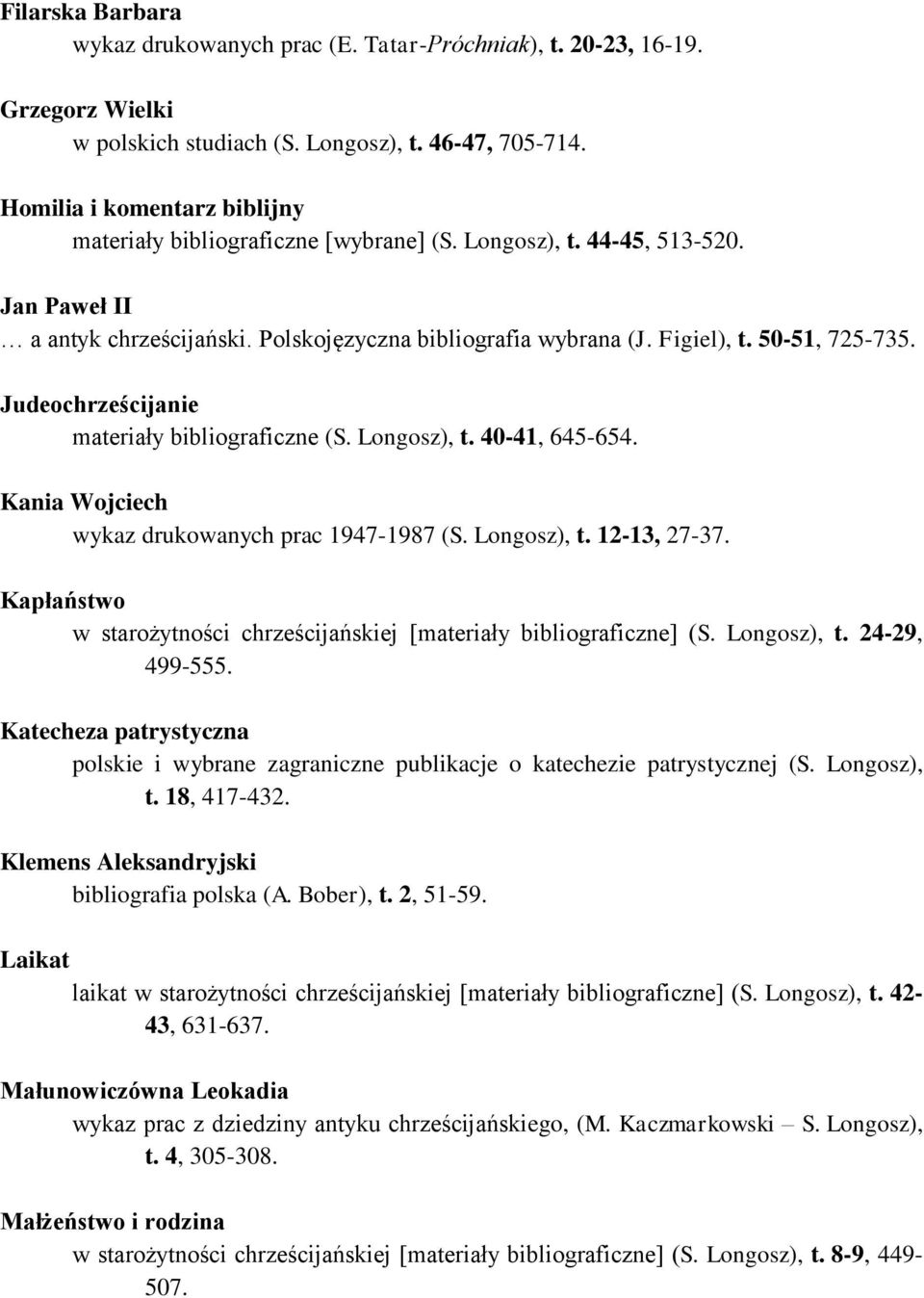 Filarska Barbara
wykaz drukowanych prac (E. Tatar-Próchniak), t. 20-23, 16-19.

Grzegorz Wielki
w polskich studiach (S. Longosz), t. 46-47, 705-714.

Homilia i komentarz biblijny
materiały bibliograficzne [wybrane] (S. Longosz), t. 44-45, 513-520.

Jan Paweł II
… a antyk chrześcijański. Polskojęzyczna bibliografia wybrana (J. Figiel), t. 50-51, 725-735.

Judeochrześcijanie
materiały bibliograficzne (S. Longosz), t. 40-41, 645-654.

Kania Wojciech
wykaz drukowanych prac 1947-1987 (S. Longosz), t. 12-13, 27-37.

Kapłaństwo
w starożytności chrześcijańskiej [materiały bibliograficzne] (S. Longosz), t. 24-29, 499-555.

Katecheza patrystyczna
polskie i wybrane zagraniczne publikacje o katechezie patrystycznej (S. Longosz), t. 18, 417-432.

Klemens Aleksandryjski
bibliografia polska (A. Bober), t. 2, 51-59.

Laikat
laikat w starożytności chrześcijańskiej [materiały bibliograficzne] (S. Longosz), t. 42-43, 631-637.

Małunowiczówna Leokadia
wykaz prac z dziedziny antyku chrześcijańskiego, (M. Kaczmarkowski – S. Longosz), t. 4, 305-308.

Małżeństwo i rodzina
w starożytności chrześcijańskiej [materiały bibliograficzne] (S. Longosz), t. 8-9, 449-507.